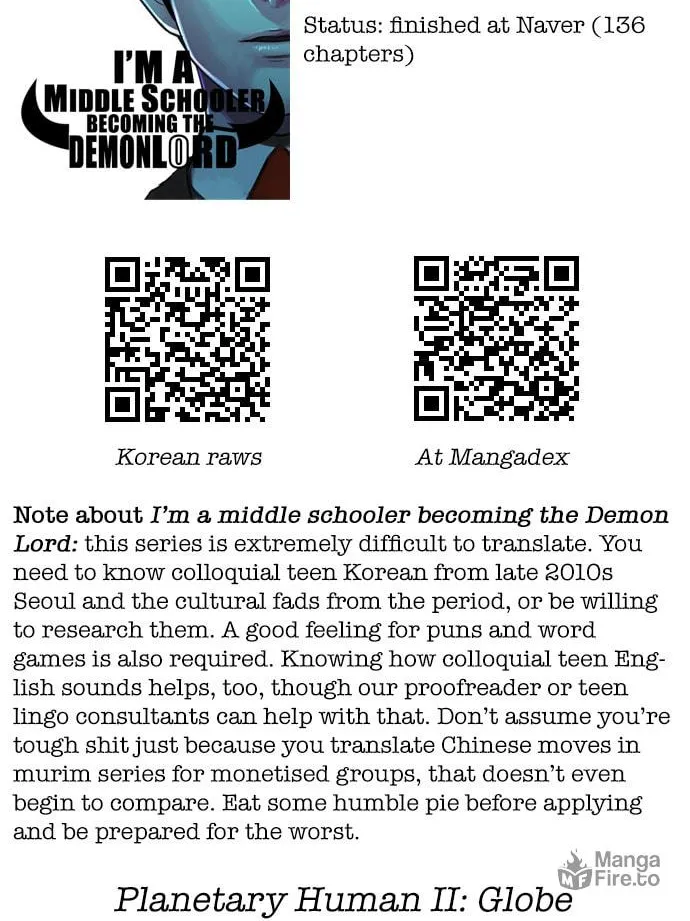 I'M A
MIDDLE SCHOOLER
BECOMING THE
DEMONLORD

Status: finished at Naver (136 chapters)

Korean raws

At Mangadex

Note about I'm a middle schooler becoming the Demon Lord: this series is extremely difficult to translate. You need to know colloquial teen Korean from late 2010s Seoul and the cultural fads from the period, or be willing to research them. A good feeling for puns and word games is also required. Knowing how colloquial teen English sounds helps, too, though our proofreader or teen lingo consultants can help with that. Don't assume you're tough shit just because you translate Chinese moves in murim series for monetised groups, that doesn't even begin to compare. Eat some humble pie before applying and be prepared for the worst.

Planetary Human II: Globe

Manga
Fire.to